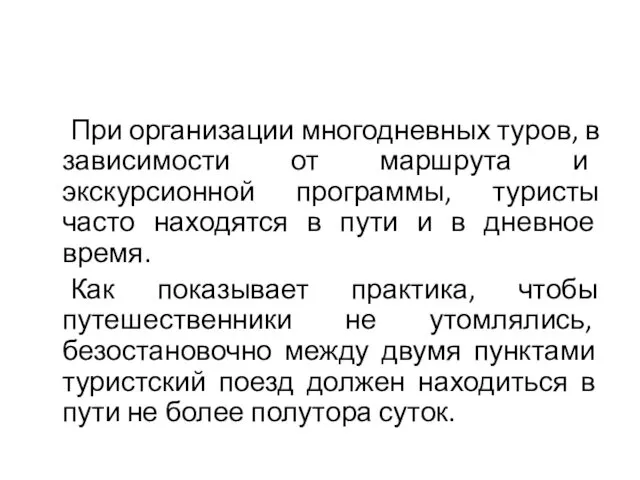 При организации многодневных туров, в зависимости от маршрута и экскурсионной программы, туристы часто находятся в пути и в дневное время.

Как показывает практика, чтобы путешественники не утомлялись, безостановочно между двумя пунктами туристский поезд должен находиться в пути не более полутора суток.